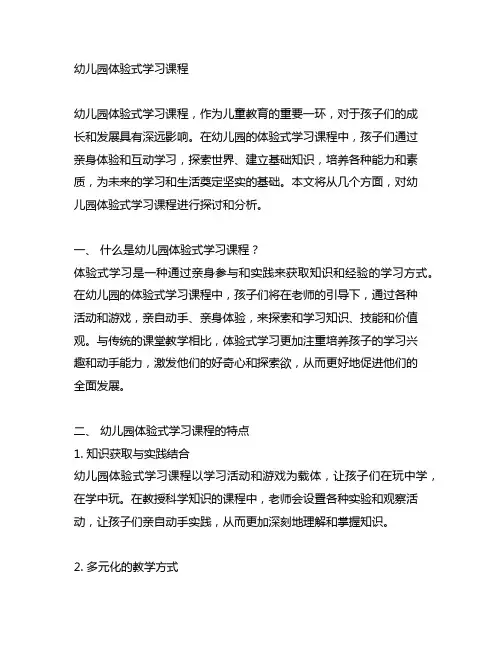 幼儿园体验式学习课程

幼儿园体验式学习课程，作为儿童教育的重要一环，对于孩子们的成长和发展具有深远影响。在幼儿园的体验式学习课程中，孩子们通过亲身体验和互动学习，探索世界、建立基础知识，培养各种能力和素质，为未来的学习和生活奠定坚实的基础。本文将从几个方面，对幼儿园体验式学习课程进行探讨和分析。

一、 什么是幼儿园体验式学习课程？
体验式学习是一种通过亲身参与和实践来获取知识和经验的学习方式。在幼儿园的体验式学习课程中，孩子们将在老师的引导下，通过各种活动和游戏，亲自动手、亲身体验，来探索和学习知识、技能和价值观。与传统的课堂教学相比，体验式学习更加注重培养孩子的学习兴趣和动手能力，激发他们的好奇心和探索欲，从而更好地促进他们的全面发展。

二、 幼儿园体验式学习课程的特点
1. 知识获取与实践结合
幼儿园体验式学习课程以学习活动和游戏为载体，让孩子们在玩中学，在学中玩。在教授科学知识的课程中，老师会设置各种实验和观察活动，让孩子们亲自动手实践，从而更加深刻地理解和掌握知识。

2. 多元化的教学方式